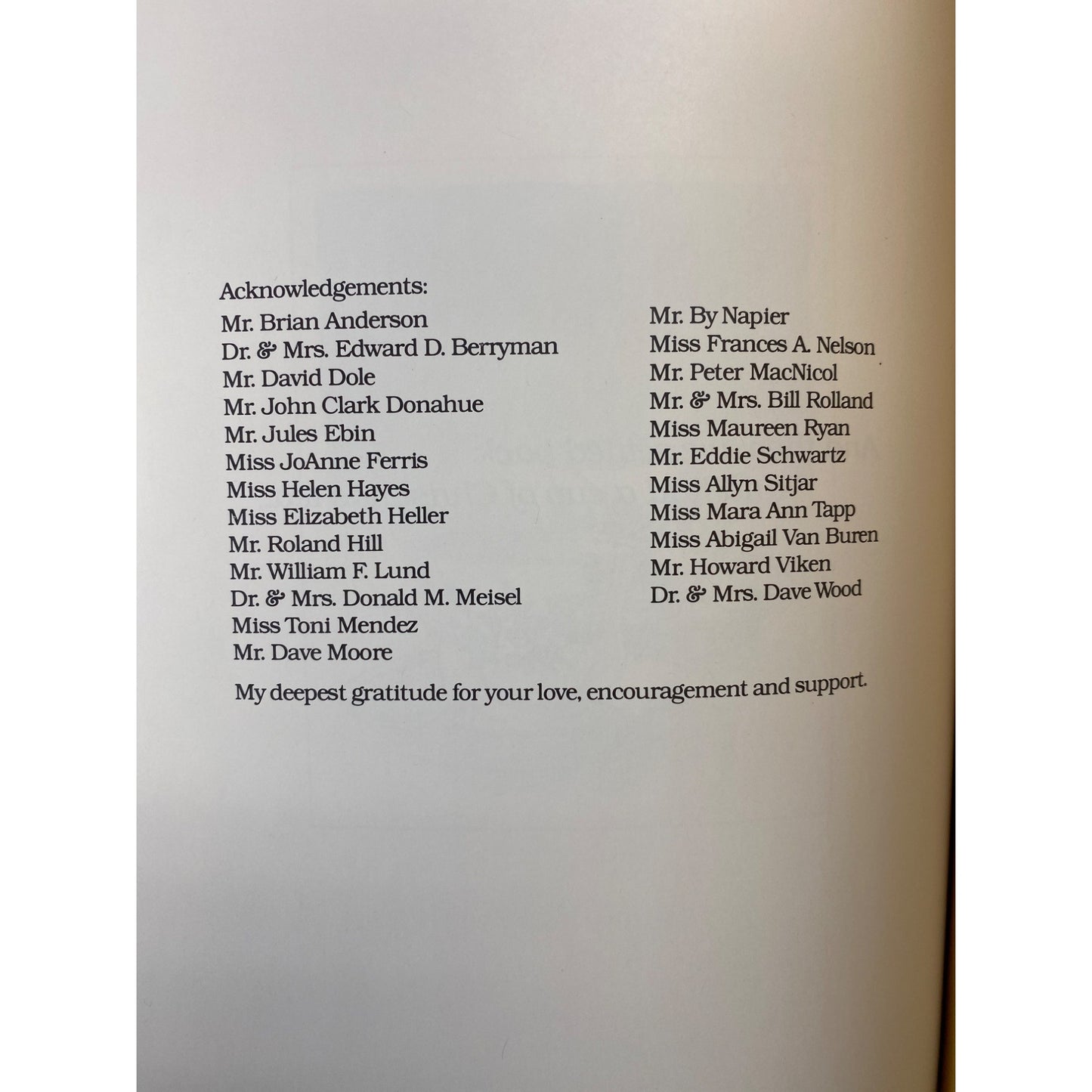 Acknowledgements:

Mr. Brian Anderson
Dr. & Mrs. Edward D. Berryman
Mr. David Dole
Mr. John Clark Donahue
Mr. Jules Ebin
Miss JoAnne Ferris
Miss Helen Hayes
Miss Elizabeth Heller
Mr. Roland Hill
Mr. William F. Lund
Dr. & Mrs. Donald M. Meisel
Miss Toni Mendez
Mr. Dave Moore

Mr. By Napier
Miss Frances A. Nelson
Mr. Peter MacNicol
Mr. & Mrs. Bill Rolland
Miss Maureen Ryan
Mr. Eddie Schwartz
Miss Allyn Sitjar
Miss Mara Ann Tapp
Miss Abigail Van Buren
Mr. Howard Viken
Dr. & Mrs. Dave Wood

My deepest gratitude for your love, encouragement and support.